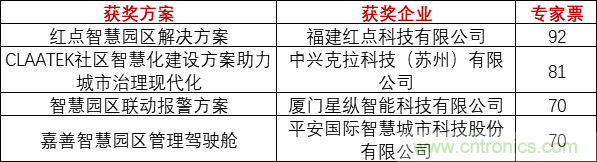 | 获奖方案 | 获奖企业 | 专家票 |
|---|---|---|
| 红点智慧园区解决方案 | 福建红点科技有限公司 | 92 |
| CLAATEK社区智慧化建设方案助力城市治理现代化 | 中兴克拉科技（苏州）有限公司 | 81 |
| 智慧园区联动报警方案 | 厦门星纵智能科技有限公司 | 70 |
| 嘉善智慧园区管理驾驶舱 | 平安国际智慧城市科技股份有限公司 | 70 |

www.cntronics.com